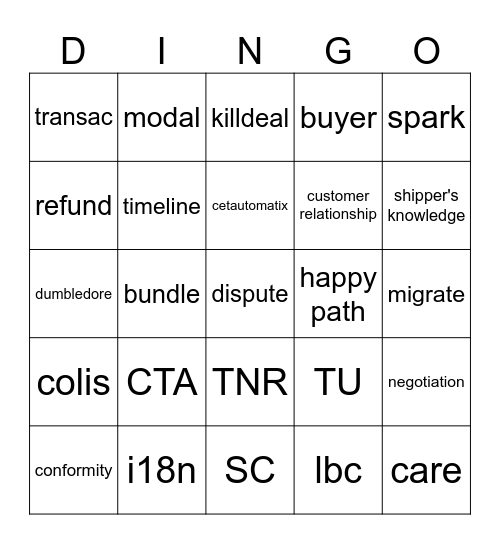 | D | I | N | G | O |
|---|---|---|---|---|
| transac | modal | killdeal | buyer | spark |
| refund | timeline | cetautomatix | customer relationship | shipper's knowledge |
| dumbledore | bundle | dispute | happy path | migrate |
| colis | CTA | TNR | TU | negotiation |
| conformity | i18n | SC | lbc | care |